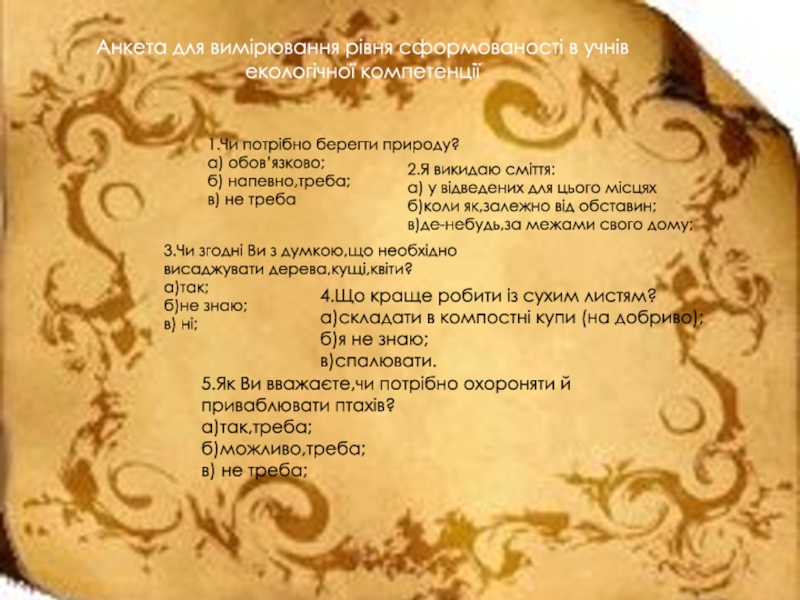 Анкета для вимірювання рівня сформованості в учнів екологічної компетенції

1.Чи потрібно берегти природу?
а) обов'язково;
б) напевно,треба;
в) не треба

2.Я викидаю сміття:
а) у відведених для цього місцях
б)коли як,залежно від обставин;
в)де-небудь,за межами свого дому;

3.Чи згодні Ви з думкою,що необхідно висаджувати дерева,кущі,квіти?
а)так;
б)не знаю;
в) ні;

4.Що краще робити із сухим листям?
а)складати в компостні купи (на добриво);
б)я не знаю;
в)спалювати.

5.Як Ви вважаєте,чи потрібно охороняти й приваблювати птахів?
а)так,треба;
б)можливо,треба;
в) не треба;